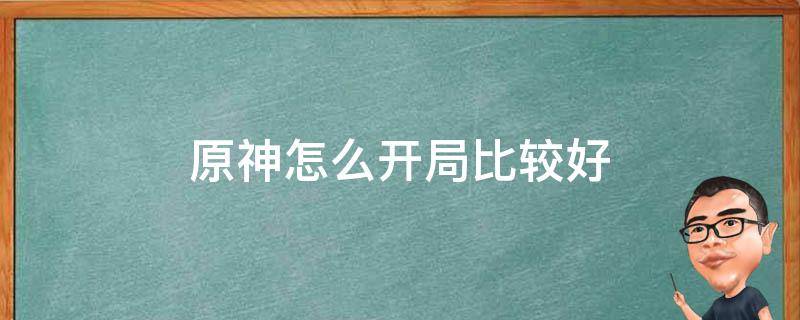 原神怎么开局比较好